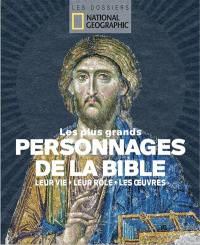 LES DOSSIERS
NATIONAL GEOGRAPHIC

Les plus grands
PERSONNAGES DE LA BIBLE
LEUR VIE • LEUR RÔLE • LES ŒUVRES